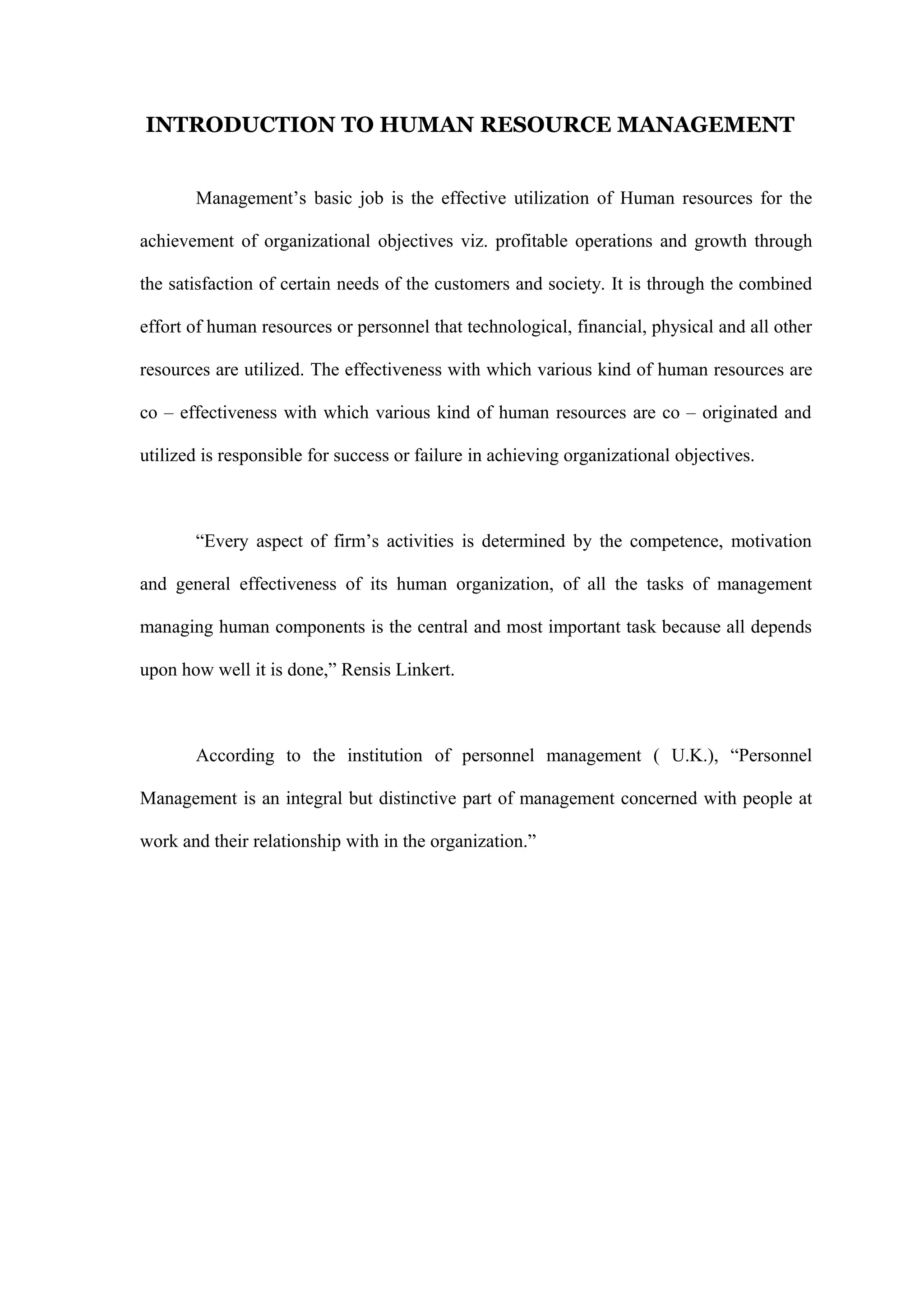 INTRODUCTION TO HUMAN RESOURCE MANAGEMENT

Management’s basic job is the effective utilization of Human resources for the achievement of organizational objectives viz. profitable operations and growth through the satisfaction of certain needs of the customers and society. It is through the combined effort of human resources or personnel that technological, financial, physical and all other resources are utilized. The effectiveness with which various kind of human resources are co – effectiveness with which various kind of human resources are co – originated and utilized is responsible for success or failure in achieving organizational objectives.

“Every aspect of firm’s activities is determined by the competence, motivation and general effectiveness of its human organization, of all the tasks of management managing human components is the central and most important task because all depends upon how well it is done,” Rensis Linkert.

According to the institution of personnel management ( U.K.), “Personnel Management is an integral but distinctive part of management concerned with people at work and their relationship with in the organization.”